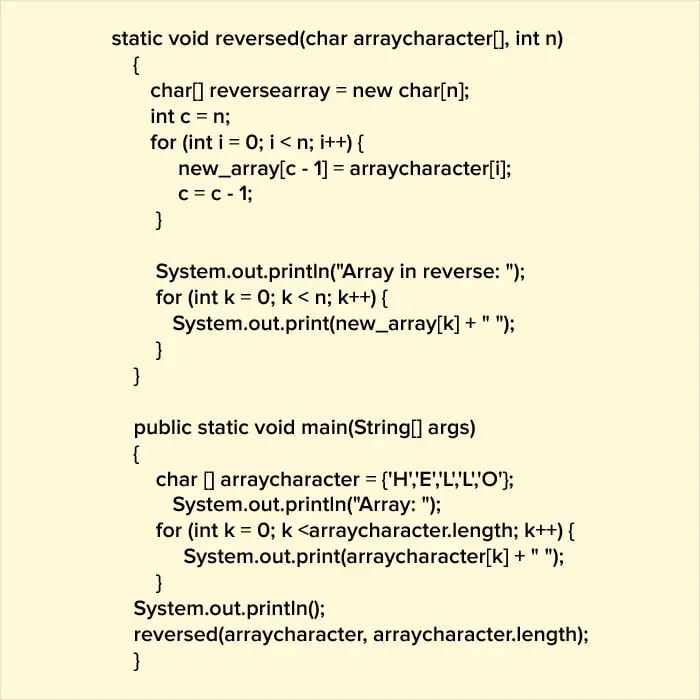 static void reversed(char arraycharacter[], int n)
{
char[] reversearray = new char[n];
int c = n;
for (int i = 0; i < n; i++) {
new_array[c - 1] = arraycharacter[i];
c = c - 1;
}

System.out.println("Array in reverse: ");
for (int k = 0; k < n; k++) {
System.out.print(new_array[k] + " ");
}
}

public static void main(String[] args)
{
char [] arraycharacter = {'H','E','L','L','O'};
System.out.println("Array: ");
for (int k = 0; k <arraycharacter.length; k++) {
System.out.print(arraycharacter[k] + " ");
}
System.out.println();
reversed(arraycharacter, arraycharacter.length);
}